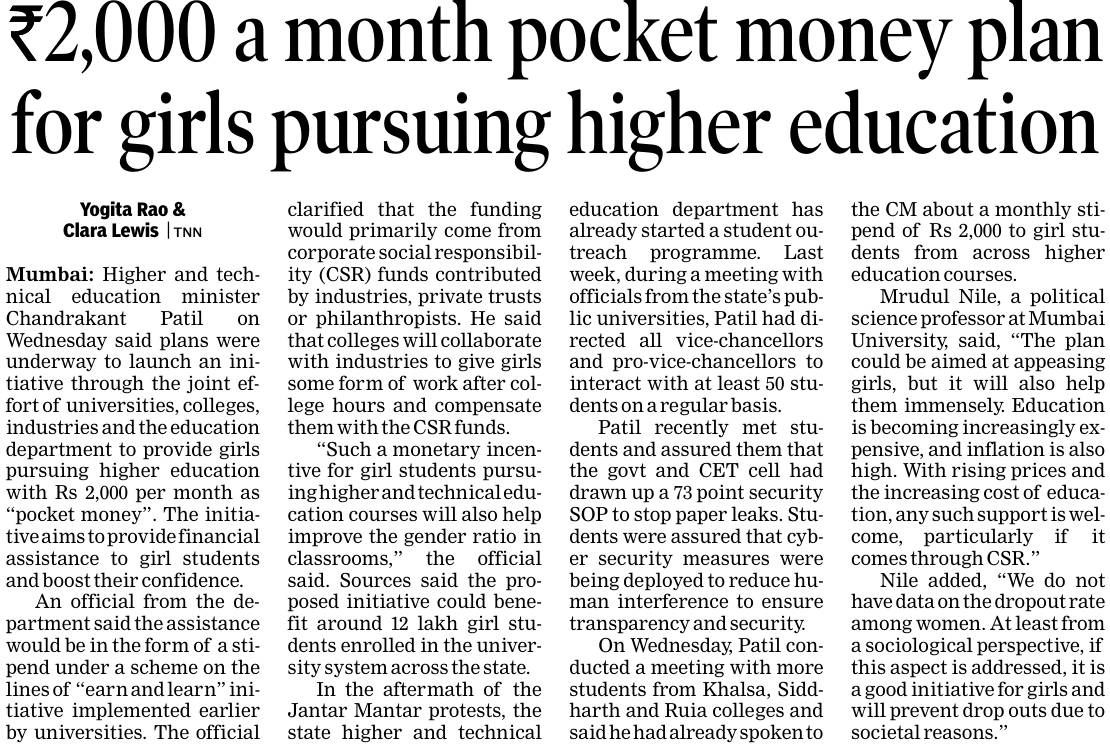 ₹2,000 a month pocket money plan for girls pursuing higher education

Yogita Rao & Clara Lewis | TNN

Mumbai: Higher and technical education minister Chandrakant Patil on Wednesday said plans were underway to launch an initiative through the joint effort of universities, colleges, industries and the education department to provide girls pursuing higher education with Rs 2,000 per month as "pocket money". The initiative aims to provide financial assistance to girl students and boost their confidence.

An official from the department said the assistance would be in the form of a stipend under a scheme on the lines of "earn and learn" initiative implemented earlier by universities. The official clarified that the funding would primarily come from corporate social responsibility (CSR) funds contributed by industries, private trusts or philanthropists. He said that colleges will collaborate with industries to give girls some form of work after college hours and compensate them with the CSR funds.

"Such a monetary incentive for girl students pursuing higher and technical education courses will also help improve the gender ratio in classrooms," the official said. Sources said the proposed initiative could benefit around 12 lakh girl students enrolled in the university system across the state.

In the aftermath of the Jantar Mantar protests, the state higher and technical education department has already started a student outreach programme. Last week, during a meeting with officials from the state's public universities, Patil had directed all vice-chancellors and pro-vice-chancellors to interact with at least 50 students on a regular basis.

Patil recently met students and assured them that the govt and CET cell had drawn up a 73 point security SOP to stop paper leaks. Students were assured that cyber security measures were being deployed to reduce human interference to ensure transparency and security.

On Wednesday, Patil conducted a meeting with more students from Khalsa, Siddharth and Ruia colleges and said he had already spoken to the CM about a monthly stipend of Rs 2,000 to girl students from across higher education courses.

Mrudul Nile, a political science professor at Mumbai University, said, "The plan could be aimed at appeasing girls, but it will also help them immensely. Education is becoming increasingly expensive, and inflation is also high. With rising prices and the increasing cost of education, any such support is welcome, particularly if it comes through CSR."

Nile added, "We do not have data on the dropout rate among women. At least from a sociological perspective, if this aspect is addressed, it is a good initiative for girls and will prevent drop outs due to societal reasons."